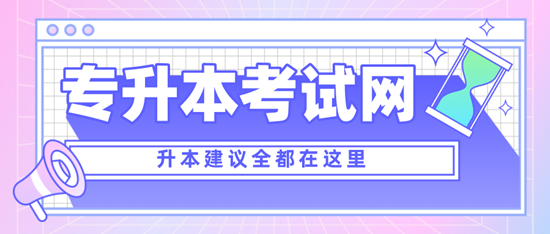 专升本考试网

升本建议全都在这里